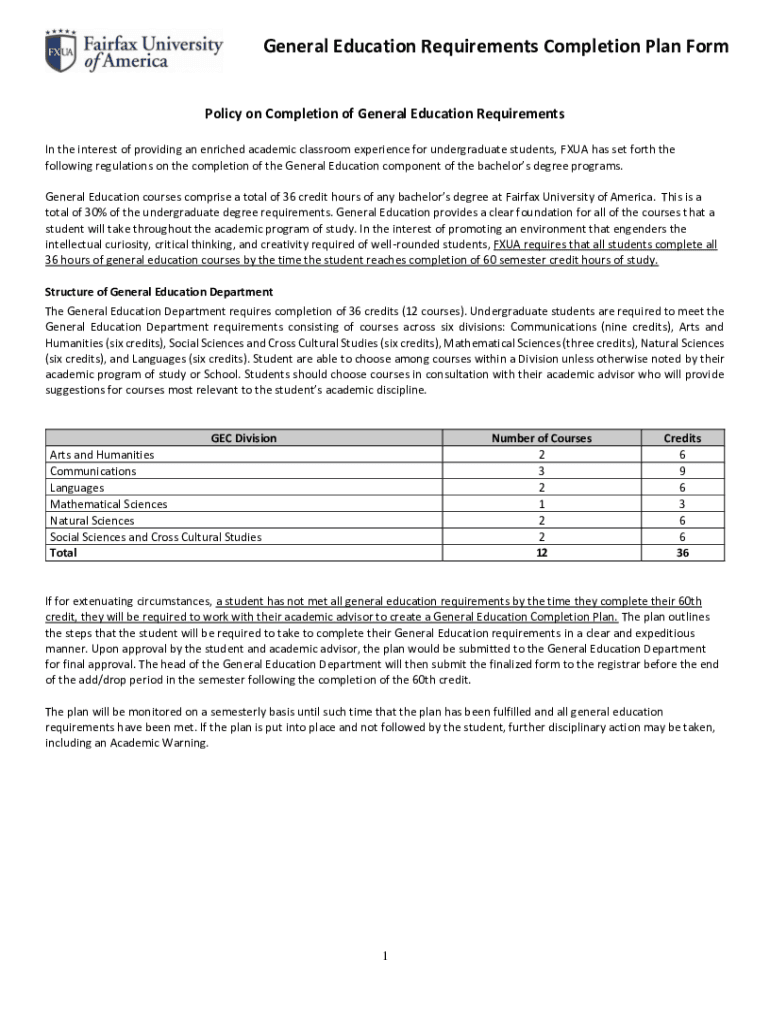 FXUA Fairfax University of America

General Education Requirements Completion Plan Form

Policy on Completion of General Education Requirements

In the interest of providing an enriched academic classroom experience for undergraduate students, FXUA has set forth the following regulations on the completion of the General Education component of the bachelor's degree programs.

General Education courses comprise a total of 36 credit hours of any bachelor's degree at Fairfax University of America. This is a total of 30% of the undergraduate degree requirements. General Education provides a clear foundation for all of the courses that a student will take throughout the academic program of study. In the interest of promoting an environment that engenders the intellectual curiosity, critical thinking, and creativity required of well-rounded students, FXUA requires that all students complete all 36 hours of general education courses by the time the student reaches completion of 60 semester credit hours of study.

Structure of General Education Department

The General Education Department requires completion of 36 credits (12 courses). Undergraduate students are required to meet the General Education Department requirements consisting of courses across six divisions: Communications (nine credits), Arts and Humanities (six credits), Social Sciences and Cross Cultural Studies (six credits), Mathematical Sciences (three credits), Natural Sciences (six credits), and Languages (six credits). Student are able to choose among courses within a Division unless otherwise noted by their academic program of study or School. Students should choose courses in consultation with their academic advisor who will provide suggestions for courses most relevant to the student's academic discipline.

| GEC Division | Number of Courses | Credits |
|---|---|---|
| Arts and Humanities | 2 | 6 |
| Communications | 3 | 9 |
| Languages | 2 | 6 |
| Mathematical Sciences | 1 | 3 |
| Natural Sciences | 2 | 6 |
| Social Sciences and Cross Cultural Studies | 2 | 6 |
| Total | 12 | 36 |

If for extenuating circumstances, a student has not met all general education requirements by the time they complete their 60th credit, they will be required to work with their academic advisor to create a General Education Completion Plan. The plan outlines the steps that the student will be required to take to complete their General Education requirements in a clear and expeditious manner. Upon approval by the student and academic advisor, the plan would be submitted to the General Education Department for final approval. The head of the General Education Department will then submit the finalized form to the registrar before the end of the add/drop period in the semester following the completion of the 60th credit.

The plan will be monitored on a semesterly basis until such time that the plan has been fulfilled and all general education requirements have been met. If the plan is put into place and not followed by the student, further disciplinary action may be taken, including an Academic Warning.

1